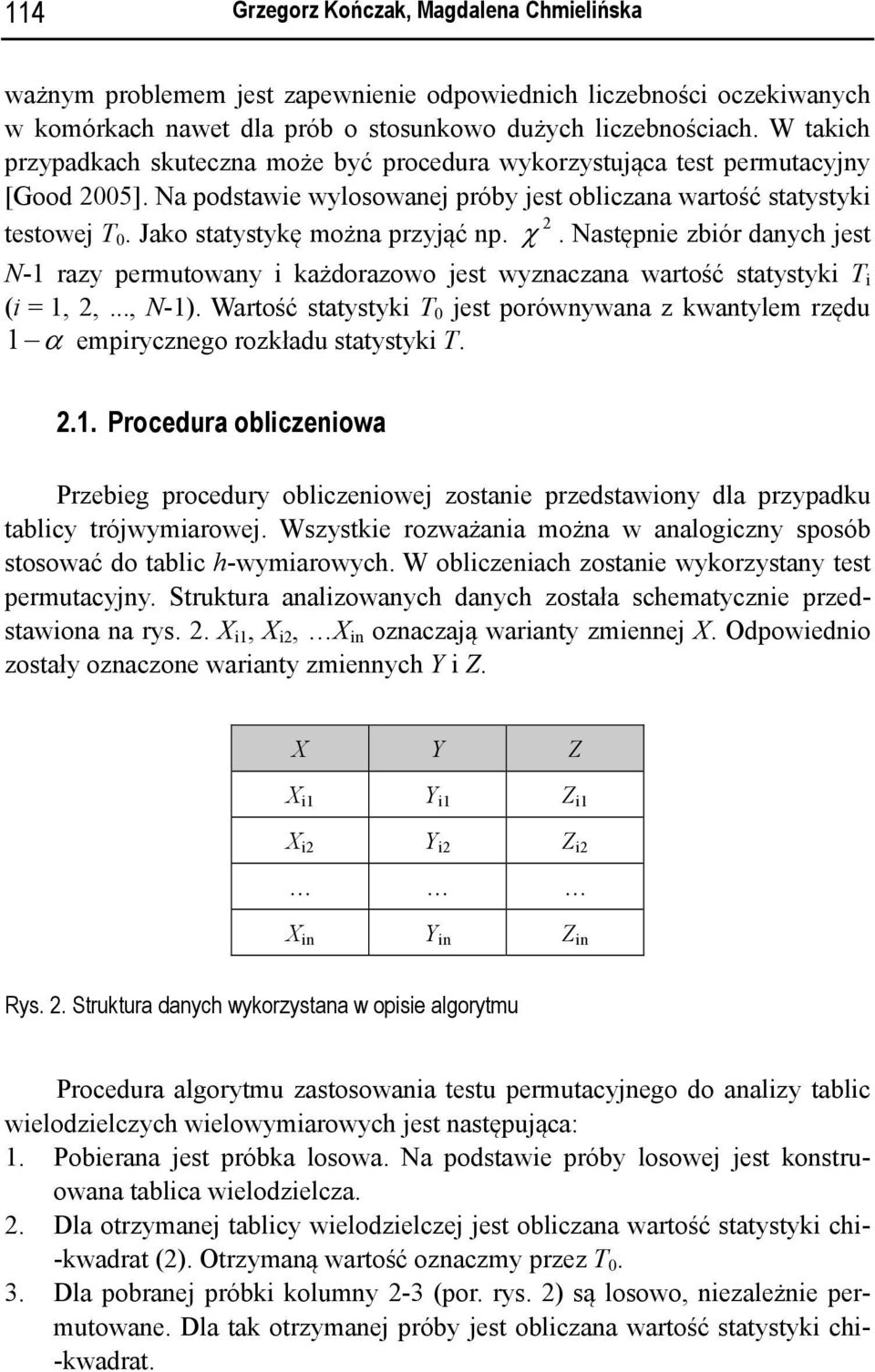 114 Grzegorz Kończak, Magdalena Chmielińska

ważnym problemem jest zapewnienie odpowiednich liczebności oczekiwanych w komórkach nawet dla prób o stosunkowo dużych liczebnościach. W takich przypadkach skuteczna może być procedura wykorzystująca test permutacyjny [Good 2005]. Na podstawie wylosowanej próby jest obliczana wartość statystyki testowej $T_0$. Jako statystykę można przyjąć np. $\chi^2$. Następnie zbiór danych jest $N$-1 razy permutowany i każdorazowo jest wyznaczana wartość statystyki $T_i$ ($i$ = 1, 2,..., $N$-1). Wartość statystyki $T_0$ jest porównywana z kwantylem rzędu $1-\alpha$ empirycznego rozkładu statystyki $T$.

2.1. Procedura obliczeniowa

Przebieg procedury obliczeniowej zostanie przedstawiony dla przypadku tablicy trójwymiarowej. Wszystkie rozważania można w analogiczny sposób stosować do tablic $h$-wymiarowych. W obliczeniach zostanie wykorzystany test permutacyjny. Struktura analizowanych danych została schematycznie przedstawiona na rys. 2. $X_{i1}$, $X_{i2}$, …$X_{in}$ oznaczają warianty zmiennej $X$. Odpowiednio zostały oznaczone warianty zmiennych $Y$ i $Z$.

| $X$ | $Y$ | $Z$ |
|---|---|---|
| $X_{i1}$ | $Y_{i1}$ | $Z_{i1}$ |
| $X_{i2}$ | $Y_{i2}$ | $Z_{i2}$ |
| … | … | … |
| $X_{in}$ | $Y_{in}$ | $Z_{in}$ |

Rys. 2. Struktura danych wykorzystana w opisie algorytmu

Procedura algorytmu zastosowania testu permutacyjnego do analizy tablic wielodzielczych wielowymiarowych jest następująca:
1. Pobierana jest próbka losowa. Na podstawie próby losowej jest konstruowana tablica wielodzielcza.
2. Dla otrzymanej tablicy wielodzielczej jest obliczana wartość statystyki chi-kwadrat (2). Otrzymaną wartość oznaczmy przez $T_0$.
3. Dla pobranej próbki kolumny 2-3 (por. rys. 2) są losowo, niezależnie permutowane. Dla tak otrzymanej próby jest obliczana wartość statystyki chi-kwadrat.